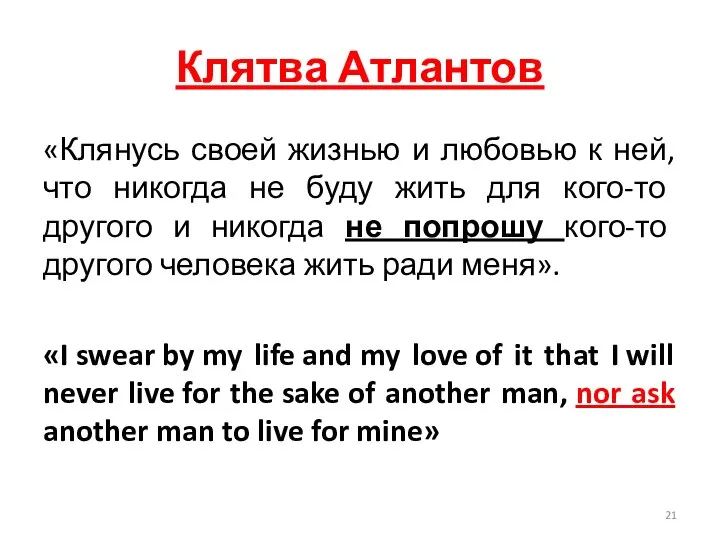 Клятва Атлантов

«Клянусь своей жизнью и любовью к ней, что никогда не буду жить для кого-то другого и никогда не попрошу кого-то другого человека жить ради меня».

«I swear by my life and my love of it that I will never live for the sake of another man, nor ask another man to live for mine»

21